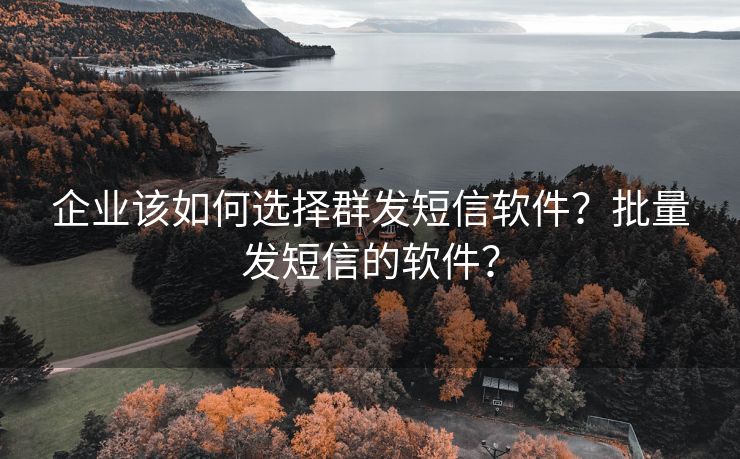 企业该如何选择群发短信软件？批量发短信的软件？